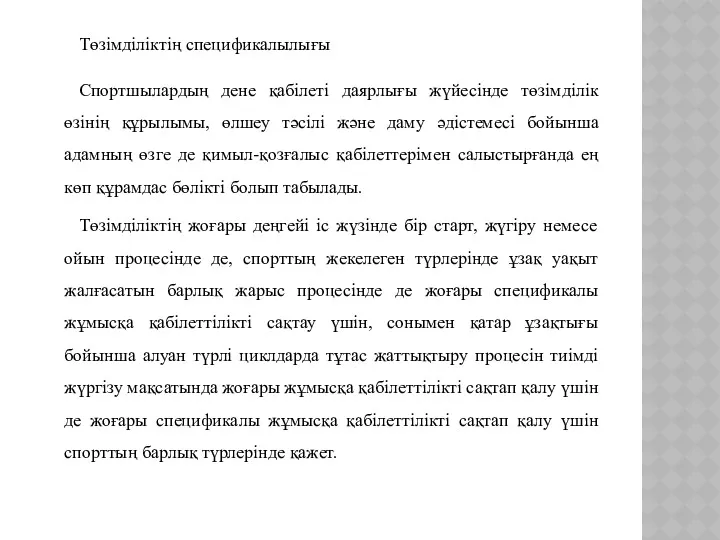 Төзімділіктің спецификалылығы

Спортшылардың дене қабілеті даярлығы жүйесінде төзімділік өзінің құрылымы, өлшеу тәсілі және даму әдістемесі бойынша адамның өзге де қимыл-қозғалыс қабілеттерімен салыстырғанда ең көп құрамдас бөлікті болып табылады.

Төзімділіктің жоғары деңгейі іс жүзінде бір старт, жүгіру немесе ойын процесінде де, спорттың жекелеген түрлерінде ұзақ уақыт жалғасатын барлық жарыс процесінде де жоғары спецификалы жұмысқа қабілеттілікті сақтау үшін, сонымен қатар ұзақтығы бойынша алуан түрлі циклдарда тұтас жаттықтыру процесін тиімді жүргізу мақсатында жоғары жұмысқа қабілеттілікті сақтап қалу үшін де жоғары спецификалы жұмысқа қабілеттілікті сақтап қалу үшін спорттың барлық түрлерінде қажет.